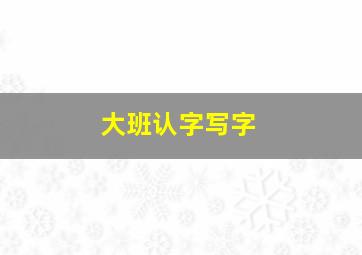 大班认字写字